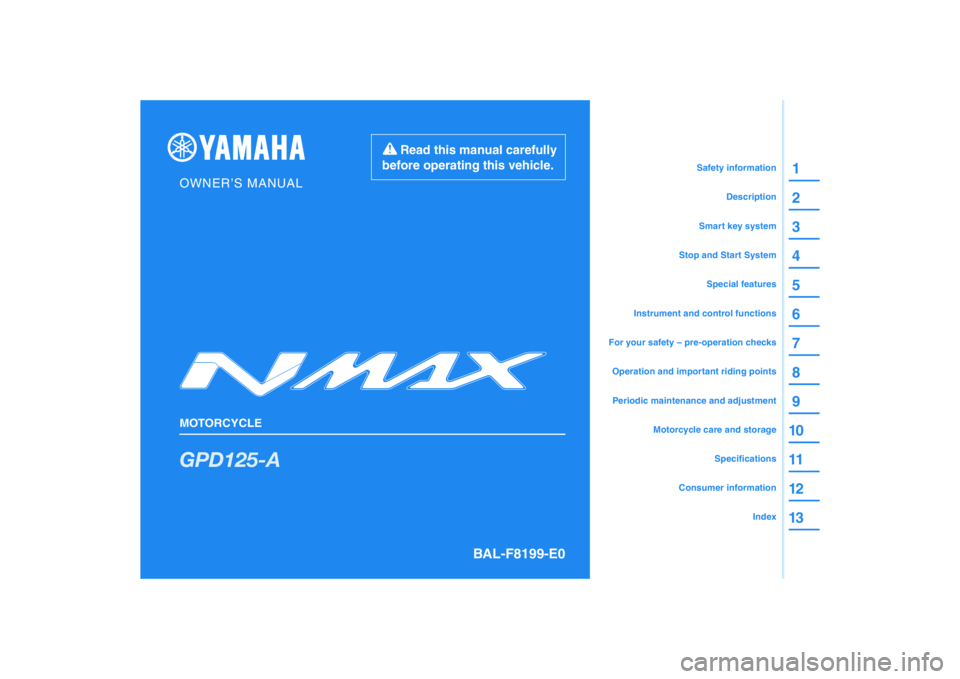 YAMAHA

OWNER'S MANUAL

Read this manual carefully before operating this vehicle.

NMAX

MOTORCYCLE

GPD125-A

BAL-F8199-E0

Safety information 1
Description 2
Smart key system 3
Stop and Start System 4
Special features 5
Instrument and control functions 6
For your safety – pre-operation checks 7
Operation and important riding points 8
Periodic maintenance and adjustment 9
Motorcycle care and storage 10
Specifications 11
Consumer information 12
Index 13

carmanualsonline.info